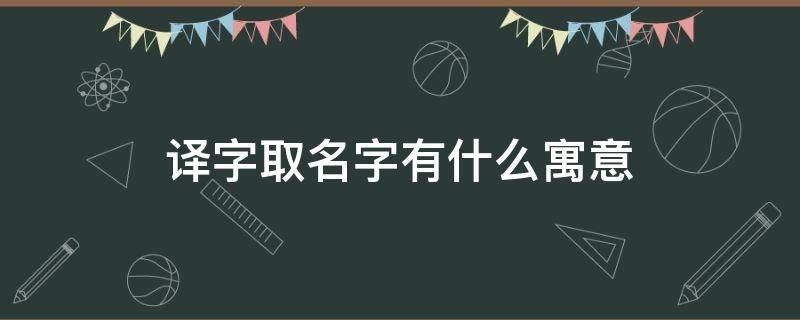 译字取名字有什么寓意